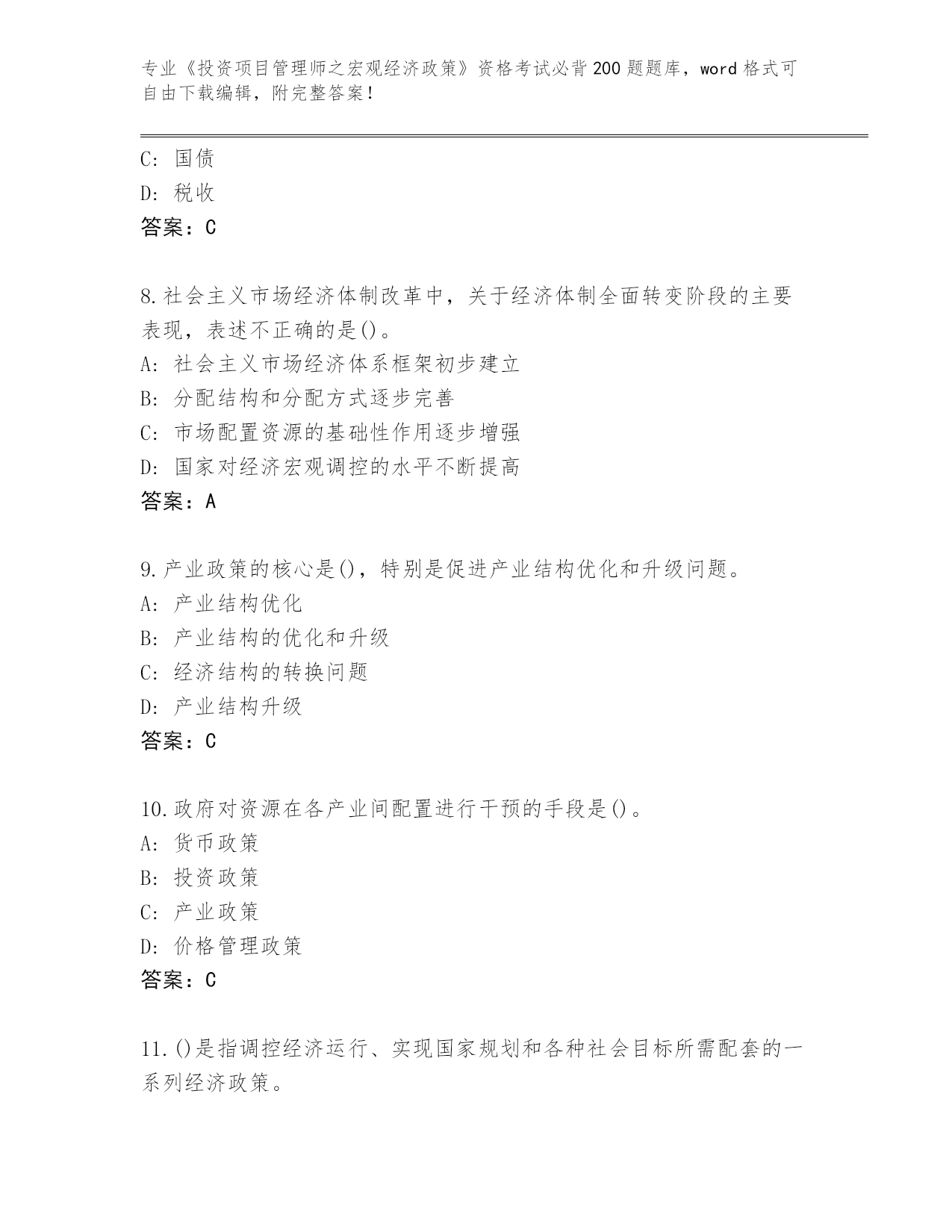 专业《投资项目管理师之宏观经济政策》资格考试必背200题题库，word格式可自由下载编辑，附完整答案！

C: 国债
D: 税收
答案：C

8.社会主义市场经济体制改革中，关于经济体制全面转变阶段的主要表现，表述不正确的是()。
A: 社会主义市场经济体系框架初步建立
B: 分配结构和分配方式逐步完善
C: 市场配置资源的基础性作用逐步增强
D: 国家对经济宏观调控的水平不断提高
答案：A

9.产业政策的核心是()，特别是促进产业结构优化和升级问题。
A: 产业结构优化
B: 产业结构的优化和升级
C: 经济结构的转换问题
D: 产业结构升级
答案：C

10.政府对资源在各产业间配置进行干预的手段是()。
A: 货币政策
B: 投资政策
C: 产业政策
D: 价格管理政策
答案：C

11.()是指调控经济运行、实现国家规划和各种社会目标所需配套的一系列经济政策。